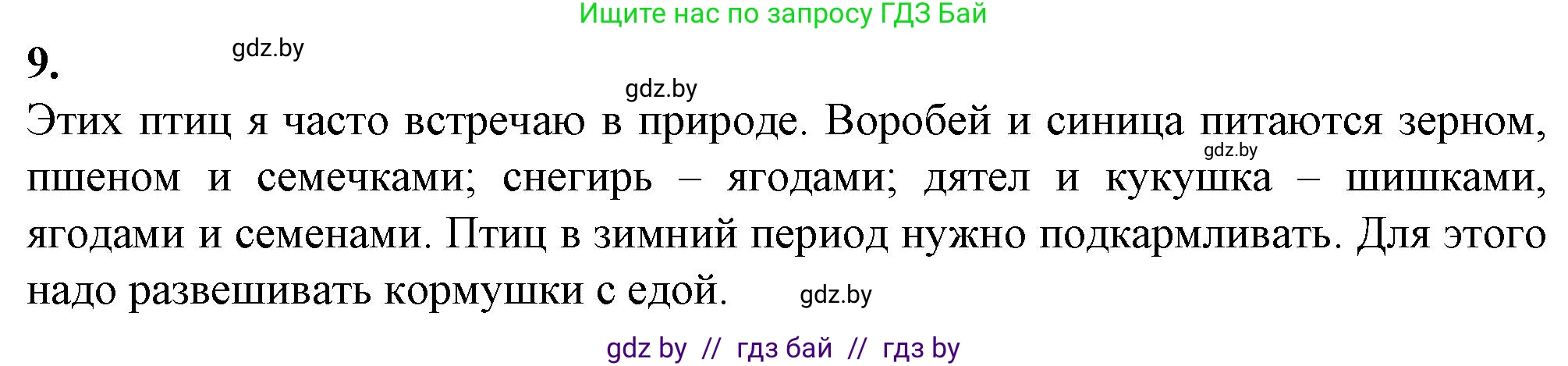 Ищите нас по запросу ГДЗ Бай

9.

gdz.by

gdz.by

Этих птиц я часто встречаю в природе. Воробей и синица питаются зерном, пшеном и семечками; снегирь – ягодами; дятел и кукушка – шишками, ягодами и семенами. Птиц в зимний период нужно подкармливать. Для этого надо развешивать кормушки с едой.

gdz.by

gdz.by

gdz by // гдз бай // гдз by